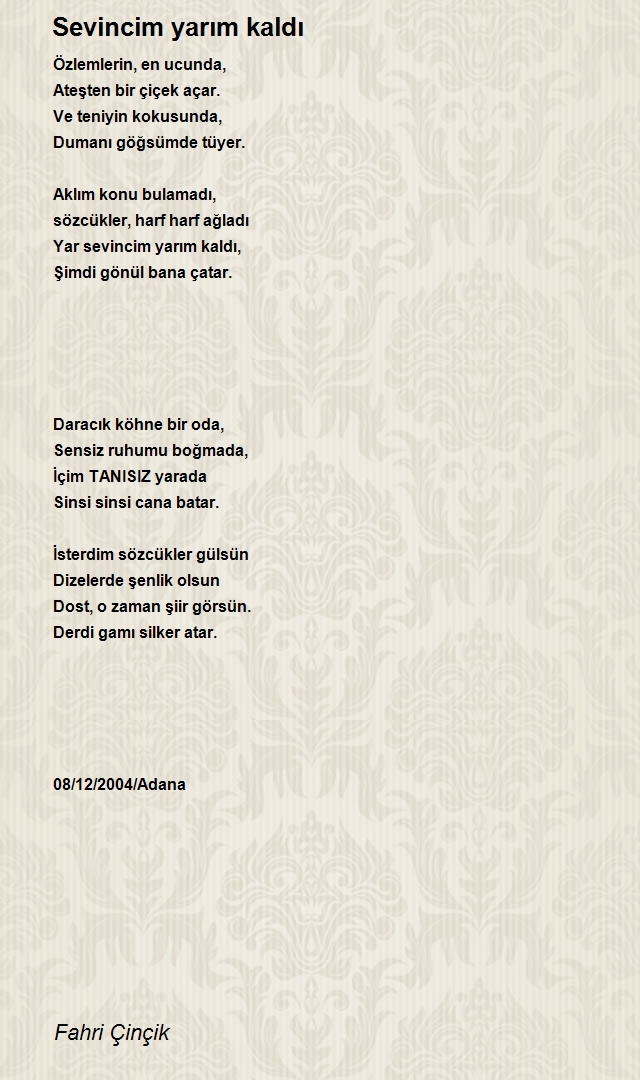 Sevincim yarım kaldı

Özlemlerin, en ucunda,
Ateşten bir çiçek açar.
Ve teniyin kokusunda,
Dumanı göğsümde tüyer.

Aklım konu bulamadı,
sözcükler, harf harf ağladı
Yar sevincim yarım kaldı,
Şimdi gönül bana çatar.

Daracık köhne bir oda,
Sensiz ruhumu boğmada,
İçim TANISIZ yarada
Sinsi sinsi cana batar.

İsterdim sözcükler gülsün
Dizelerde şenlik olsun
Dost, o zaman şiir görsün.
Derdi gamı silker atar.

08/12/2004/Adana

Fahri Çinçik